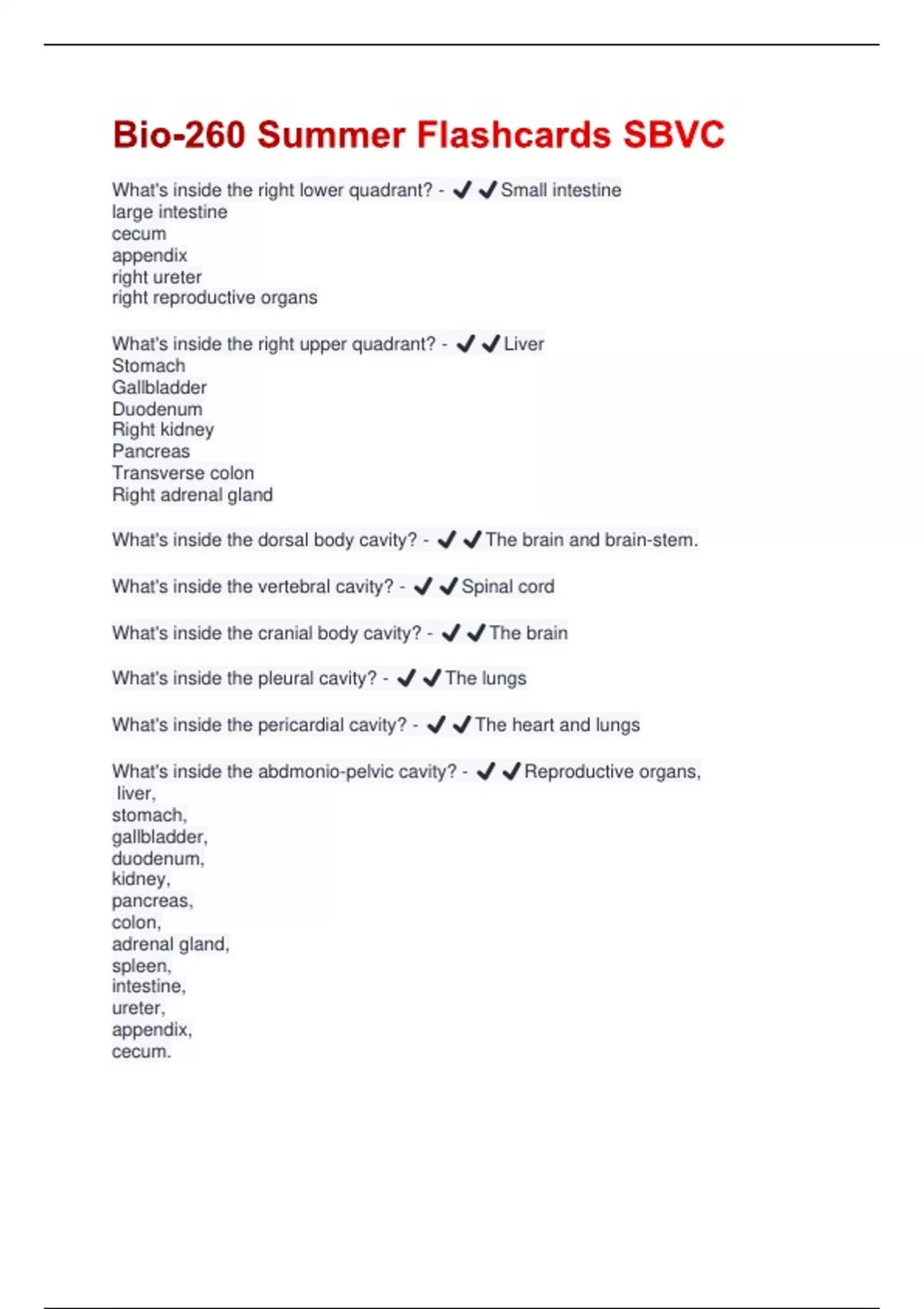 Bio-260 Summer Flashcards SBVC

What's inside the right lower quadrant? - ✔✔Small intestine
large intestine
cecum
appendix
right ureter
right reproductive organs

What's inside the right upper quadrant? - ✔✔Liver
Stomach
Gallbladder
Duodenum
Right kidney
Pancreas
Transverse colon
Right adrenal gland

What's inside the dorsal body cavity? - ✔✔The brain and brain-stem.

What's inside the vertebral cavity? - ✔✔Spinal cord

What's inside the cranial body cavity? - ✔✔The brain

What's inside the pleural cavity? - ✔✔The lungs

What's inside the pericardial cavity? - ✔✔The heart and lungs

What's inside the abdmonio-pelvic cavity? - ✔✔Reproductive organs,
liver,
stomach,
gallbladder,
duodenum,
kidney,
pancreas,
colon,
adrenal gland,
spleen,
intestine,
ureter,
appendix,
cecum.